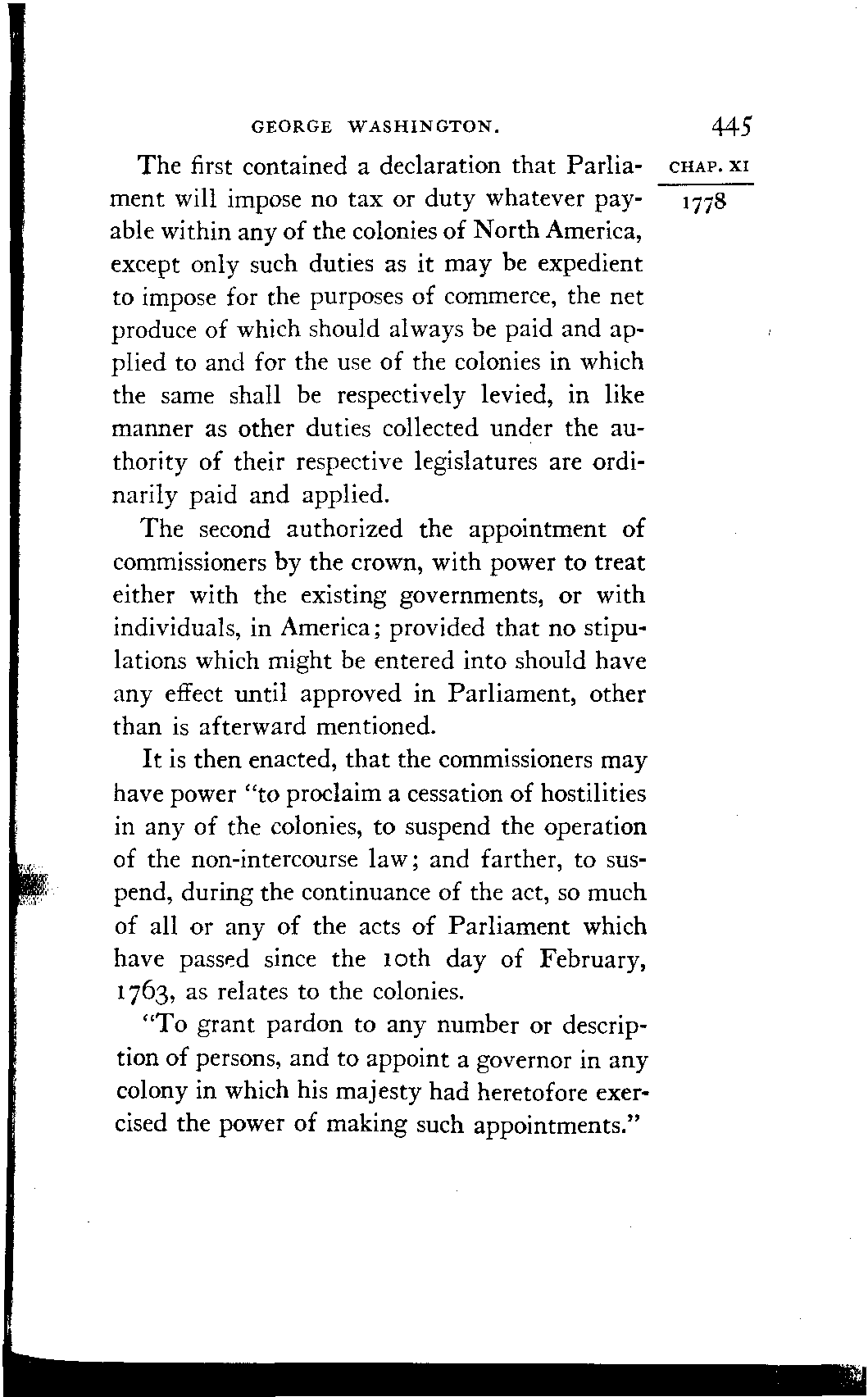 GEORGE WASHINGTON. 445

CHAP. XI

1778

The first contained a declaration that Parliament will impose no tax or duty whatever payable within any of the colonies of North America, except only such duties as it may be expedient to impose for the purposes of commerce, the net produce of which should always be paid and applied to and for the use of the colonies in which the same shall be respectively levied, in like manner as other duties collected under the authority of their respective legislatures are ordinarily paid and applied.

The second authorized the appointment of commissioners by the crown, with power to treat either with the existing governments, or with individuals, in America; provided that no stipulations which might be entered into should have any effect until approved in Parliament, other than is afterward mentioned.

It is then enacted, that the commissioners may have power "to proclaim a cessation of hostilities in any of the colonies, to suspend the operation of the non-intercourse law; and farther, to suspend, during the continuance of the act, so much of all or any of the acts of Parliament which have passed since the 10th day of February, 1763, as relates to the colonies.

"To grant pardon to any number or description of persons, and to appoint a governor in any colony in which his majesty had heretofore exercised the power of making such appointments."